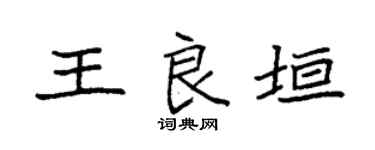 王良垣

词典网